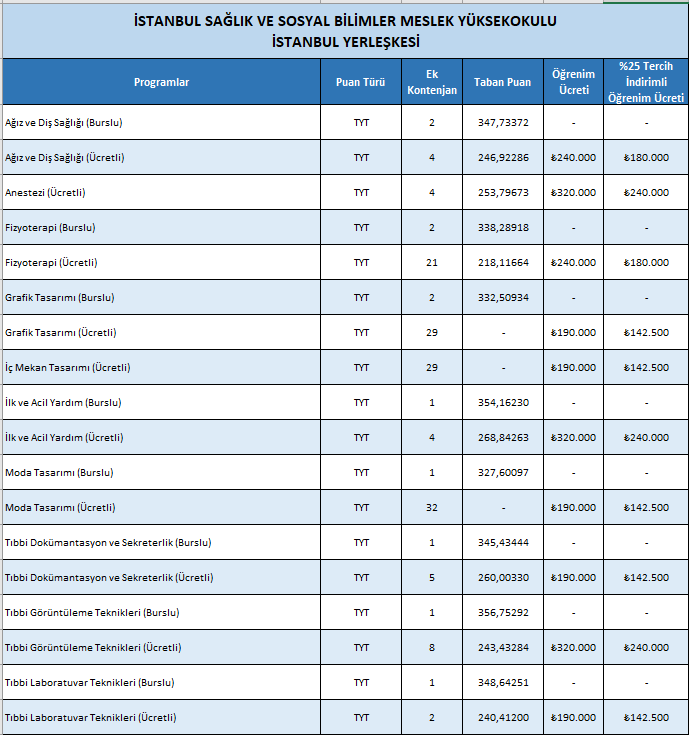 İSTANBUL SAĞLIK VE SOSYAL BİLİMLER MESLEK YÜKSEKOKULU
İSTANBUL YERLEŞKESİ

| Programlar | Puan Türü | Ek Kontenjan | Taban Puan | Öğrenim Ücreti | %25 Tercih İndirimli Öğrenim Ücreti |
|---|---|---|---|---|---|
| Ağız ve Diş Sağlığı (Burslu) | TYT | 2 | 347,73372 | - | - |
| Ağız ve Diş Sağlığı (Ücretli) | TYT | 4 | 246,92286 | ₺240.000 | ₺180.000 |
| Anestezi (Ücretli) | TYT | 4 | 253,79673 | ₺320.000 | ₺240.000 |
| Fizyoterapi (Burslu) | TYT | 2 | 338,28918 | - | - |
| Fizyoterapi (Ücretli) | TYT | 21 | 218,11664 | ₺240.000 | ₺180.000 |
| Grafik Tasarımı (Burslu) | TYT | 2 | 332,50934 | - | - |
| Grafik Tasarımı (Ücretli) | TYT | 29 | - | ₺190.000 | ₺142.500 |
| İç Mekan Tasarımı (Ücretli) | TYT | 29 | - | ₺190.000 | ₺142.500 |
| İlk ve Acil Yardım (Burslu) | TYT | 1 | 354,16230 | - | - |
| İlk ve Acil Yardım (Ücretli) | TYT | 4 | 268,84263 | ₺320.000 | ₺240.000 |
| Moda Tasarımı (Burslu) | TYT | 1 | 327,60097 | - | - |
| Moda Tasarımı (Ücretli) | TYT | 32 | - | ₺190.000 | ₺142.500 |
| Tıbbi Dokümantasyon ve Sekreterlik (Burslu) | TYT | 1 | 345,43444 | - | - |
| Tıbbi Dokümantasyon ve Sekreterlik (Ücretli) | TYT | 5 | 260,00330 | ₺190.000 | ₺142.500 |
| Tıbbi Görüntüleme Teknikleri (Burslu) | TYT | 1 | 356,75292 | - | - |
| Tıbbi Görüntüleme Teknikleri (Ücretli) | TYT | 8 | 243,43284 | ₺320.000 | ₺240.000 |
| Tıbbi Laboratuvar Teknikleri (Burslu) | TYT | 1 | 348,64251 | - | - |
| Tıbbi Laboratuvar Teknikleri (Ücretli) | TYT | 2 | 240,41200 | ₺190.000 | ₺142.500 |